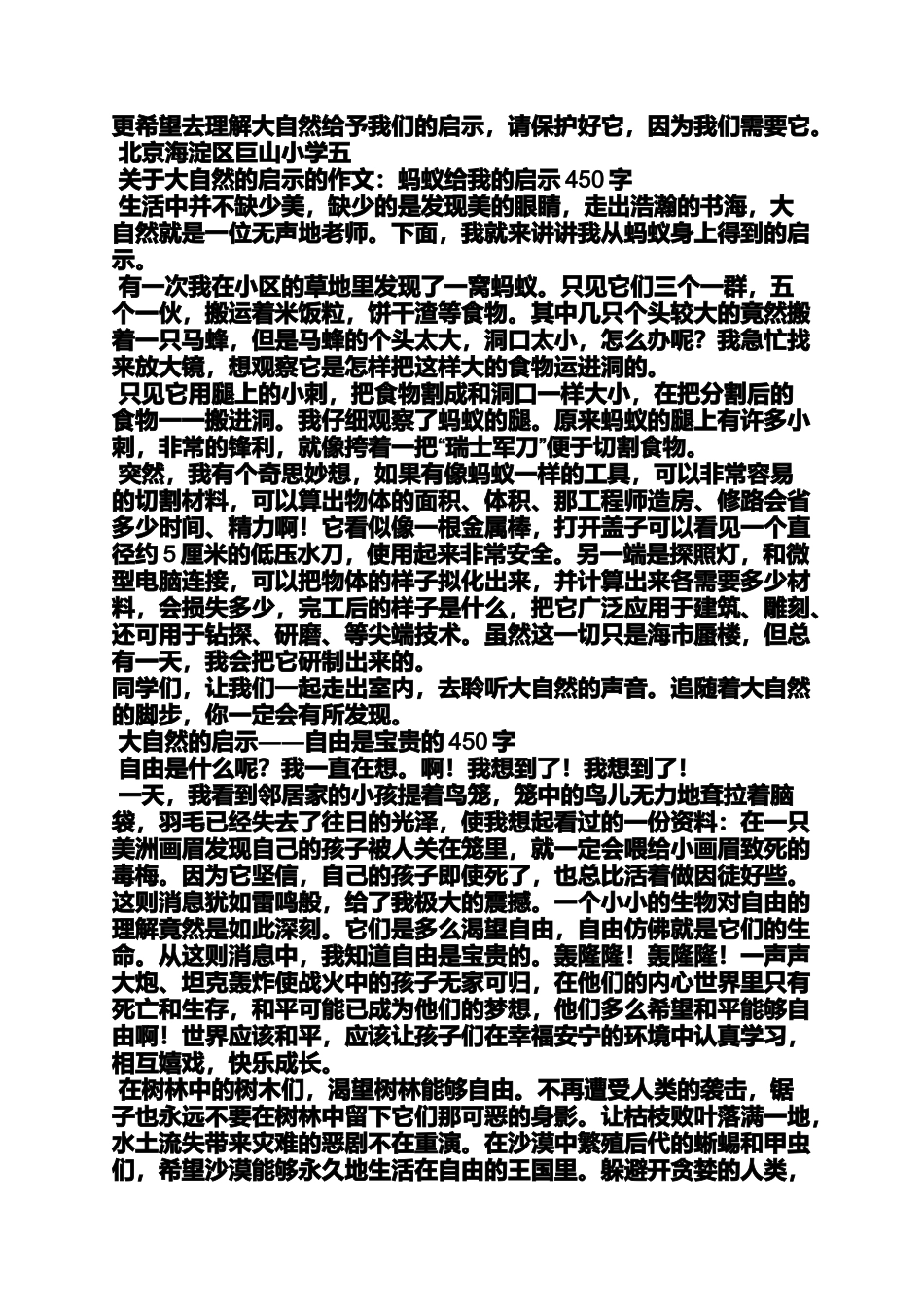 更希望去理解大自然给予我们的启示，请保护好它，因为我们需要它。
北京海淀区巨山小学五
关于大自然的启示的作文：蚂蚁给我的启示 450 字
生活中并不缺少美，缺少的是发现美的眼睛，走出浩瀚的书海，大自然就是一位无声地老师。下面，我就来讲讲我从蚂蚁身上得到的启示。
有一次我在小区的草地里发现了一窝蚂蚁。只见它们三个一群，五个一伙，搬运着米饭粒，饼干渣等食物。其中几只个头较大的竟然搬着一只马蜂，但是马蜂的个头太大，洞口太小，怎么办呢？我急忙找来放大镜，想观察它是怎样把这样大的食物运进洞的。
只见它用腿上的小刺，把食物割成和洞口一样大小，在把分割后的食物一一搬进洞。我仔细观察了蚂蚁的腿。原来蚂蚁的腿上有许多小刺，非常的锋利，就像挎着一把“瑞士军刀”便于切割食物。
突然，我有个奇思妙想，如果有像蚂蚁一样的工具，可以非常容易的切割材料，可以算出物体的面积、体积、那工程师造房、修路会省多少时间、精力啊！它看似像一根金属棒，打开盖子可以看见一个直径约 5 厘米的低压水刀，使用起来非常安全。另一端是探照灯，和微型电脑连接，可以把物体的样子拟化出来，并计算出来各需要多少材料，会损失多少，完工后的样子是什么，把它广泛应用于建筑、雕刻、还可用于钻探、研磨、等尖端技术。虽然这一切只是海市蜃楼，但总有一天，我会把它研制出来的。
同学们，让我们一起走出室内，去聆听大自然的声音。追随着大自然的脚步，你一定会有所发现。
大自然的启示——自由是宝贵的 450 字
自由是什么呢？我一直在想。啊！我想到了！我想到了！
一天，我看到邻居家的小孩提着鸟笼，笼中的鸟儿无力地耷拉着脑袋，羽毛已经失去了往日的光泽，使我想起看过的一份资料：在一只美洲画眉发现自己的孩子被人关在笼里，就一定会喂给小画眉致死的毒梅。因为它坚信，自己的孩子即使死了，也总比活着做囚徒好些。这则消息犹如雷鸣般，给了我极大的震撼。一个小小的生物对自由的理解竟然是如此深刻。它们是多么渴望自由，自由仿佛就是它们的生命。从这则消息中，我知道自由是宝贵的。轰隆隆！轰隆隆！一声声大炮、坦克轰炸使战火中的孩子无家可归，在他们的内心世界里只有死亡和生存，和平可能已成为他们的梦想，他们多么希望和平能够自由啊！世界应该和平，应该让孩子们在幸福安宁的环境中认真学习，相互嬉戏，快乐成长。
在树林中的树木们，渴望树林能够自由。不再遭受人类的袭击，锯子也永远不要在树林中留下它们那可恶的身影。让枯枝败叶落满一地，水土流失带来灾难的恶剧不在重演。在沙漠中繁殖后代的蜥蜴和甲虫们，希望沙漠能够永久地生活在自由的王国里。躲避开贪婪的人类，